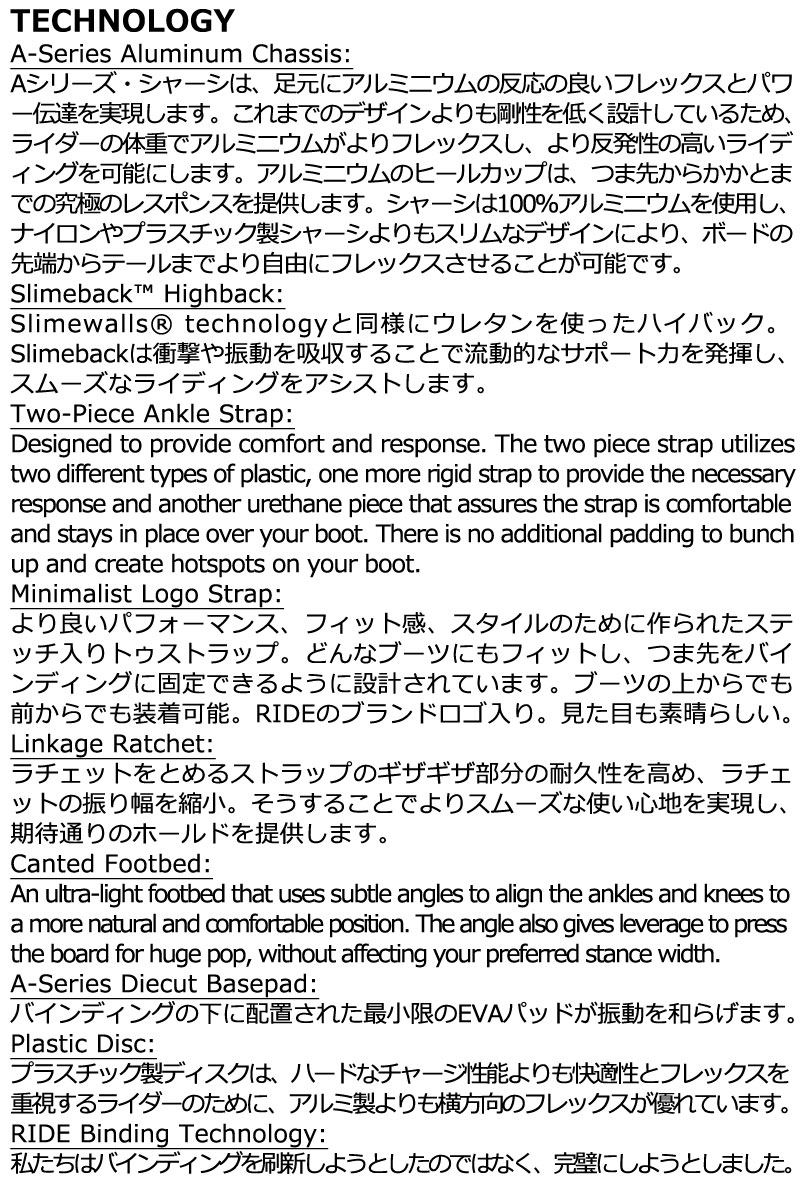 TECHNOLOGY

A-Series Aluminum Chassis:

Aシリーズ・シャーシは、足元にアルミニウムの反応の良いフレックスとパワー伝達を実現します。これまでのデザインよりも剛性を低く設計しているため、ライダーの体重でアルミニウムがよりフレックスし、より反発性の高いライディングを可能にします。アルミニウムのヒールカップは、つま先からかかとまでの究極のレスポンスを提供します。シャーシは100%アルミニウムを使用し、ナイロンやプラスチック製シャーシよりもスリムなデザインにより、ボードの先端からテールまでより自由にフレックスさせることが可能です。

Slimeback™ Highback:

Slimewalls® technologyと同様にウレタンを使ったハイバック。Slimebackは衝撃や振動を吸収することで流動的なサポート力を発揮し、スムーズなライディングをアシストします。

Two-Piece Ankle Strap:

Designed to provide comfort and response. The two piece strap utilizes two different types of plastic, one more rigid strap to provide the necessary response and another urethane piece that assures the strap is comfortable and stays in place over your boot. There is no additional padding to bunch up and create hotspots on your boot.

Minimalist Logo Strap:

より良いパフォーマンス、フィット感、スタイルのために作られたステッチ入りトゥストラップ。どんなブーツにもフィットし、つま先をバインディングに固定できるように設計されています。ブーツの上からでも前からでも装着可能。RIDEのブランドロゴ入り。見た目も素晴らしい。

Linkage Ratchet:

ラチェットをとめるストラップのギザギザ部分の耐久性を高め、ラチェットの振り幅を縮小。そうすることでよりスムーズな使い心地を実現し、期待通りのホールドを提供します。

Canted Footbed:

An ultra-light footbed that uses subtle angles to align the ankles and knees to a more natural and comfortable position. The angle also gives leverage to press the board for huge pop, without affecting your preferred stance width.

A-Series Diecut Basepad:

バインディングの下に配置された最小限のEVAパッドが振動を和らげます。

Plastic Disc:

プラスチック製ディスクは、ハードなチャージ性能よりも快適性とフレックスを重視するライダーのために、アルミ製よりも横方向のフレックスが優れています。

RIDE Binding Technology:

私たちはバインディングを刷新しようとしたのではなく、完璧にしようとしました。